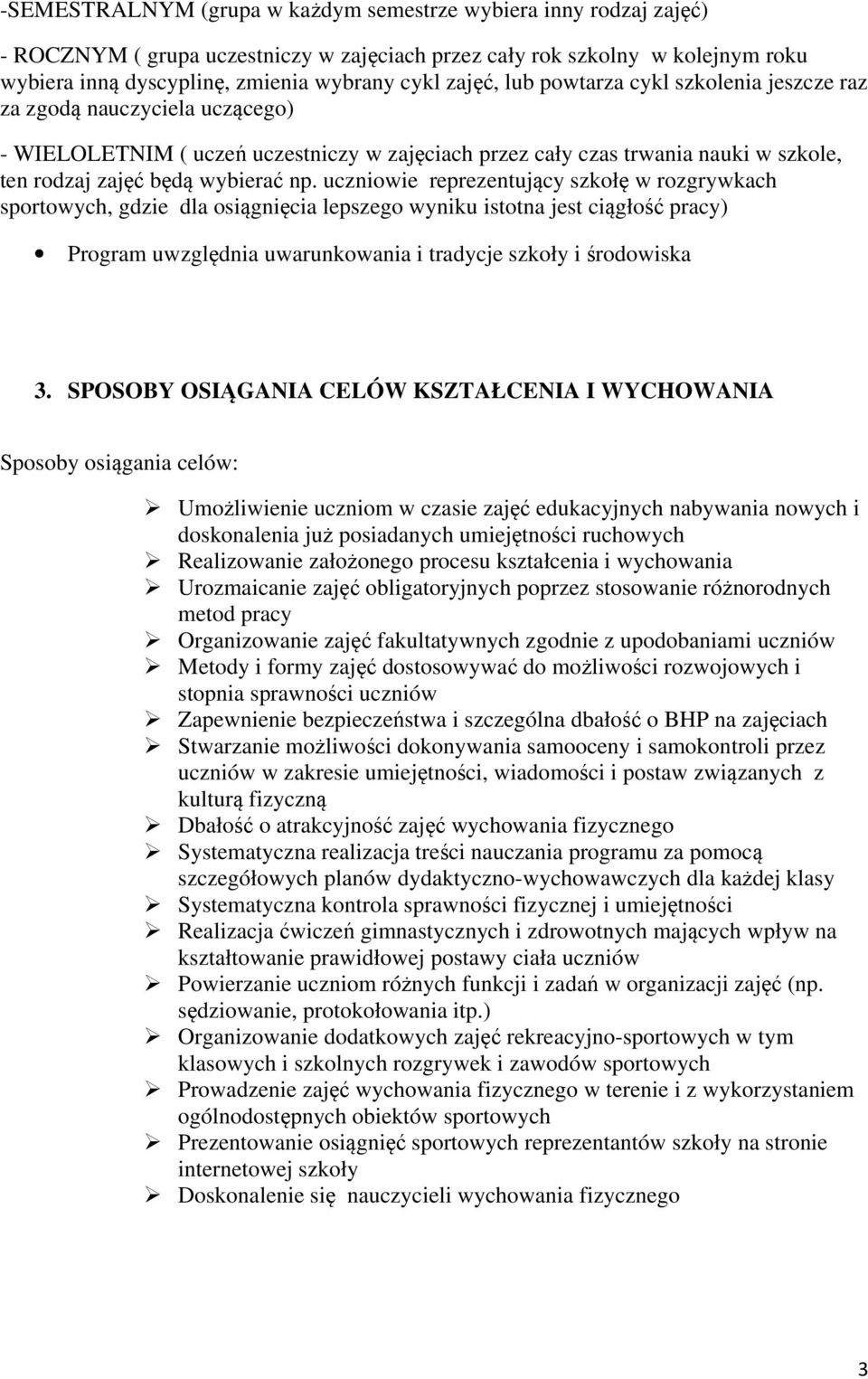 -SEMESTRALNYM (grupa w każdym semestrze wybiera inny rodzaj zajęć)

- ROCZNYM ( grupa uczestniczy w zajęciach przez cały rok szkolny w kolejnym roku wybiera inną dyscyplinę, zmienia wybrany cykl zajęć, lub powtarza cykl szkolenia jeszcze raz za zgodą nauczyciela uczącego)

- WIELOLETNIM ( uczeń uczestniczy w zajęciach przez cały czas trwania nauki w szkole, ten rodzaj zajęć będą wybierać np. uczniowie reprezentujący szkołę w rozgrywkach sportowych, gdzie dla osiągnięcia lepszego wyniku istotna jest ciągłość pracy)

• Program uwzględnia uwarunkowania i tradycje szkoły i środowiska

3. SPOSOBY OSIĄGANIA CELÓW KSZTAŁCENIA I WYCHOWANIA

Sposoby osiągania celów:

➢ Umożliwienie uczniom w czasie zajęć edukacyjnych nabywania nowych i doskonalenia już posiadanych umiejętności ruchowych
➢ Realizowanie założonego procesu kształcenia i wychowania
➢ Urozmaicanie zajęć obligatoryjnych poprzez stosowanie różnorodnych metod pracy
➢ Organizowanie zajęć fakultatywnych zgodnie z upodobaniami uczniów
➢ Metody i formy zajęć dostosowywać do możliwości rozwojowych i stopnia sprawności uczniów
➢ Zapewnienie bezpieczeństwa i szczególna dbałość o BHP na zajęciach
➢ Stwarzanie możliwości dokonywania samooceny i samokontroli przez uczniów w zakresie umiejętności, wiadomości i postaw związanych z kulturą fizyczną
➢ Dbałość o atrakcyjność zajęć wychowania fizycznego
➢ Systematyczna realizacja treści nauczania programu za pomocą szczegółowych planów dydaktyczno-wychowawczych dla każdej klasy
➢ Systematyczna kontrola sprawności fizycznej i umiejętności
➢ Realizacja ćwiczeń gimnastycznych i zdrowotnych mających wpływ na kształtowanie prawidłowej postawy ciała uczniów
➢ Powierzanie uczniom różnych funkcji i zadań w organizacji zajęć (np. sędziowanie, protokołowania itp.)
➢ Organizowanie dodatkowych zajęć rekreacyjno-sportowych w tym klasowych i szkolnych rozgrywek i zawodów sportowych
➢ Prowadzenie zajęć wychowania fizycznego w terenie i z wykorzystaniem ogólnodostępnych obiektów sportowych
➢ Prezentowanie osiągnięć sportowych reprezentantów szkoły na stronie internetowej szkoły
➢ Doskonalenie się nauczycieli wychowania fizycznego

3